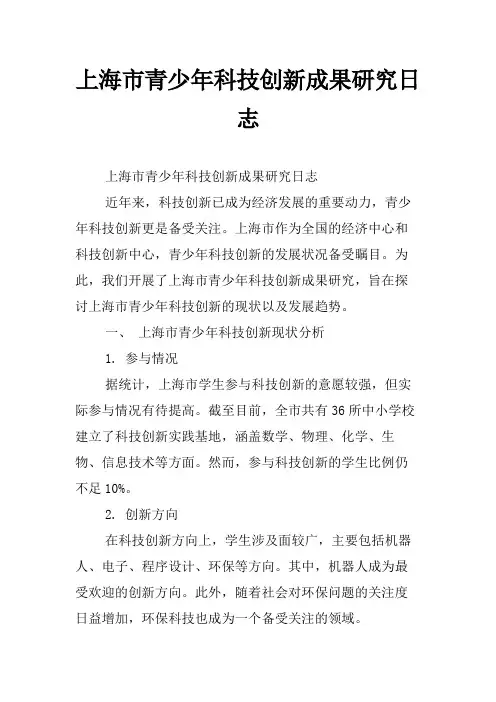 上海市青少年科技创新成果研究日志

上海市青少年科技创新成果研究日志

近年来，科技创新已成为经济发展的重要动力，青少年科技创新更是备受关注。上海市作为全国的经济中心和科技创新中心，青少年科技创新的发展状况备受瞩目。为此，我们开展了上海市青少年科技创新成果研究，旨在探讨上海市青少年科技创新的现状以及发展趋势。

一、 上海市青少年科技创新现状分析

1. 参与情况

据统计，上海市学生参与科技创新的意愿较强，但实际参与情况有待提高。截至目前，全市共有36所中小学校建立了科技创新实践基地，涵盖数学、物理、化学、生物、信息技术等方面。然而，参与科技创新的学生比例仍不足10%。

2. 创新方向

在科技创新方向上，学生涉及面较广，主要包括机器人、电子、程序设计、环保等方向。其中，机器人成为最受欢迎的创新方向。此外，随着社会对环保问题的关注度日益增加，环保科技也成为一个备受关注的领域。